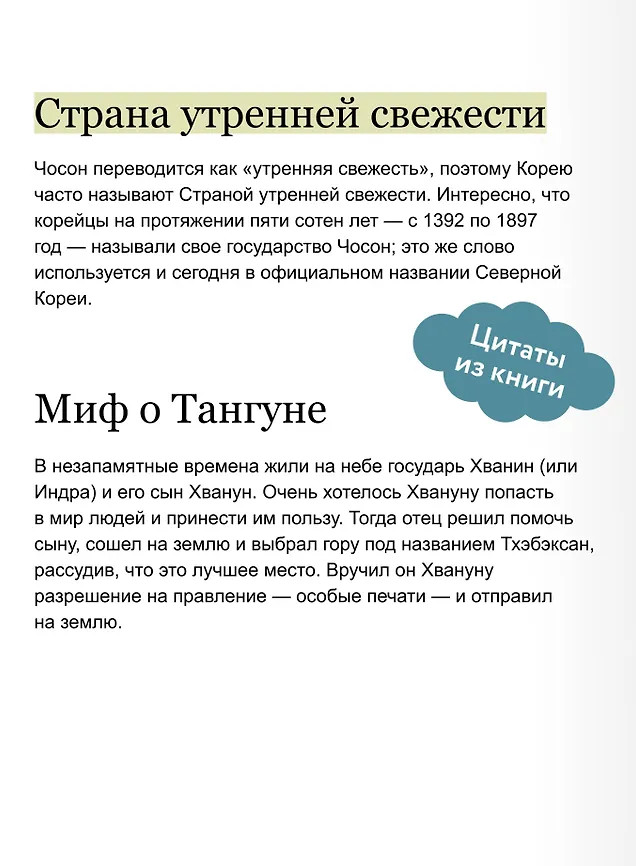 Страна утренней свежести

Чосон переводится как «утренняя свежесть», поэтому Корею часто называют Страной утренней свежести. Интересно, что корейцы на протяжении пяти сотен лет — с 1392 по 1897 год — называли свое государство Чосон; это же слово используется и сегодня в официальном названии Северной Кореи.

Цитаты из книги

Миф о Тангуне

В незапамятные времена жили на небе государь Хванин (или Индра) и его сын Хванун. Очень хотелось Хвануну попасть в мир людей и принести им пользу. Тогда отец решил помочь сыну, сошел на землю и выбрал гору под названием Тхэбэксан, рассудив, что это лучшее место. Вручил он Хвануну разрешение на правление — особые печати — и отправил на землю.